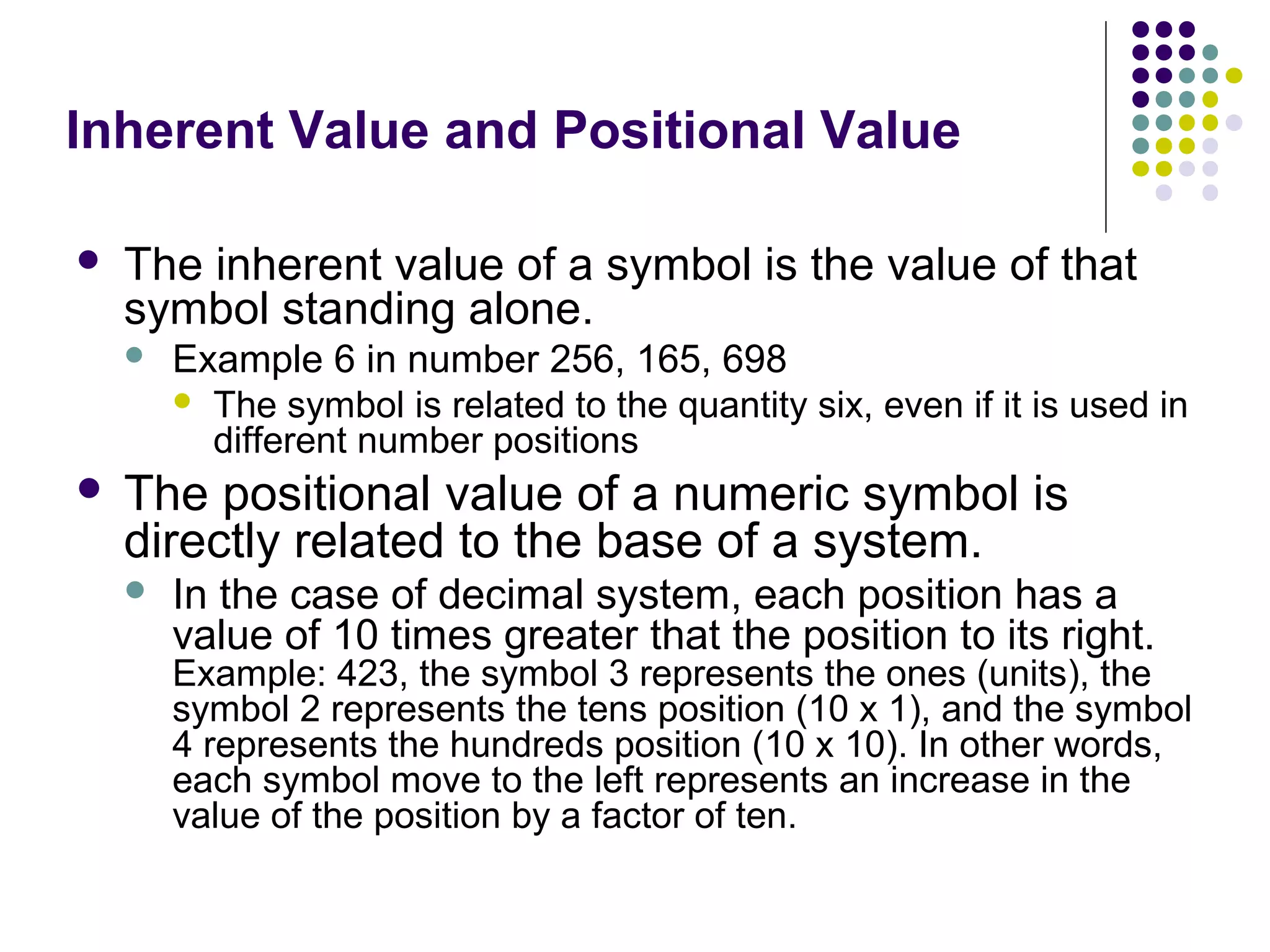 Inherent Value and Positional Value

- The inherent value of a symbol is the value of that symbol standing alone.
  - Example 6 in number 256, 165, 698
    - The symbol is related to the quantity six, even if it is used in different number positions
- The positional value of a numeric symbol is directly related to the base of a system.
  - In the case of decimal system, each position has a value of 10 times greater that the position to its right. Example: 423, the symbol 3 represents the ones (units), the symbol 2 represents the tens position (10 x 1), and the symbol 4 represents the hundreds position (10 x 10). In other words, each symbol move to the left represents an increase in the value of the position by a factor of ten.